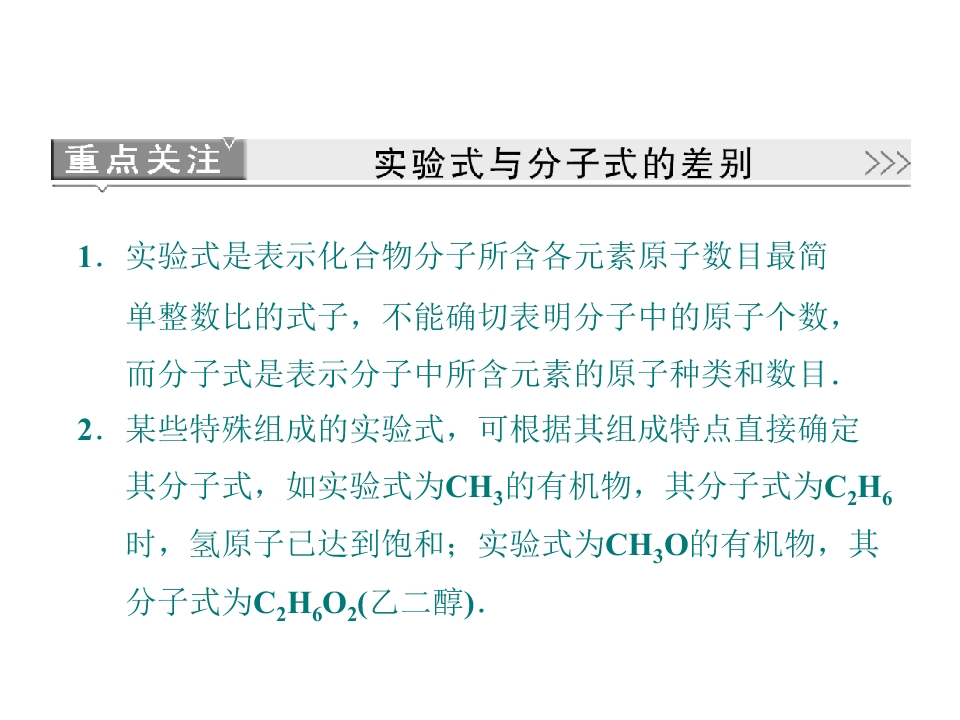 重点关注

实验式与分子式的差别

>>>

1.实验式是表示化合物分子所含各元素原子数目最简单整数比的式子，不能确切表明分子中的原子个数，而分子式是表示分子中所含元素的原子种类和数目.

2.某些特殊组成的实验式，可根据其组成特点直接确定其分子式，如实验式为$CH_3$的有机物，其分子式为$C_2H_6$时，氢原子已达到饱和；实验式为$CH_3O$的有机物，其分子式为$C_2H_6O_2$(乙二醇).